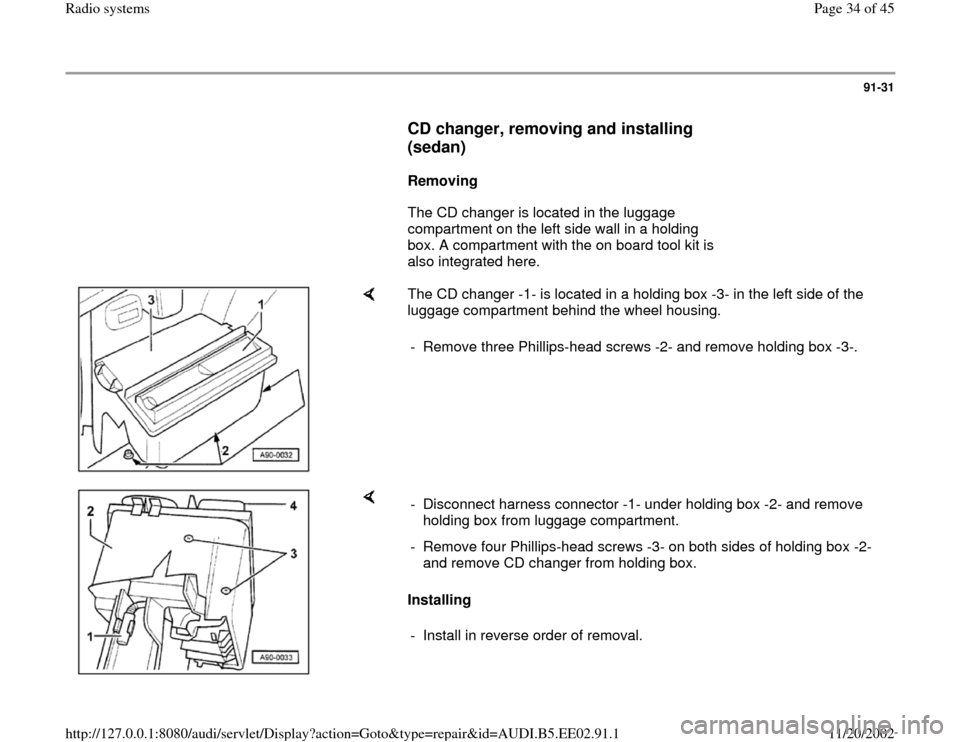 Radio systems

Page 34 of 45

91-31

CD changer, removing and installing (sedan)

Removing

The CD changer is located in the luggage compartment on the left side wall in a holding box. A compartment with the on board tool kit is also integrated here.

3
1
2
A90-0032

The CD changer -1- is located in a holding box -3- in the left side of the luggage compartment behind the wheel housing.

- Remove three Phillips-head screws -2- and remove holding box -3-.

2
4
3
1
A90-0033

- Disconnect harness connector -1- under holding box -2- and remove holding box from luggage compartment.

- Remove four Phillips-head screws -3- on both sides of holding box -2- and remove CD changer from holding box.

Installing

- Install in reverse order of removal.

http://127.0.0.1:8080/audi/servlet/Display?action=Goto&type=repair&id=AUDI.B5.EE02.91.1

11/20/2002

carmanualsonline.info